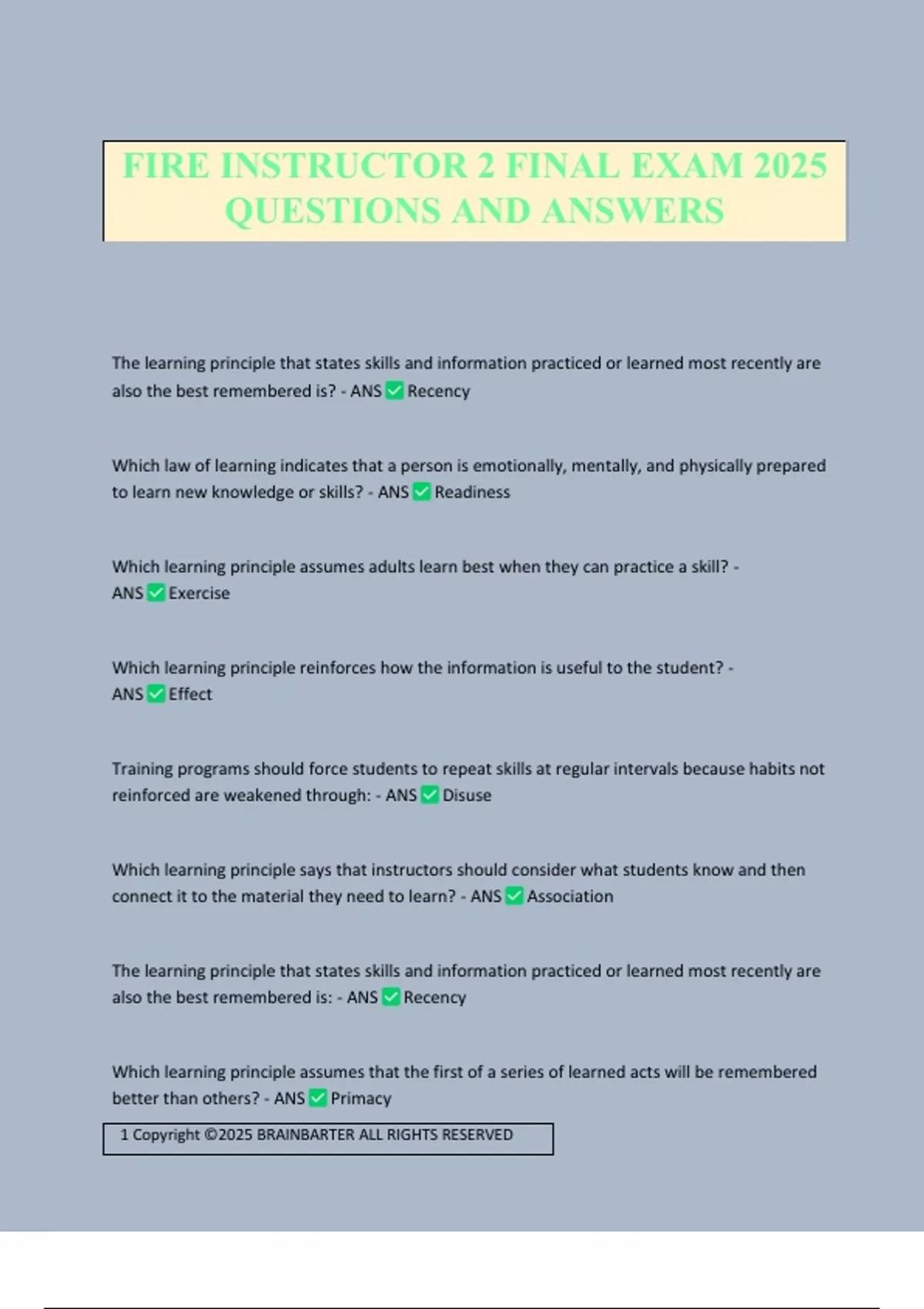 FIRE INSTRUCTOR 2 FINAL EXAM 2025 QUESTIONS AND ANSWERS

The learning principle that states skills and information practiced or learned most recently are also the best remembered is? - ANS ✅ Recency

Which law of learning indicates that a person is emotionally, mentally, and physically prepared to learn new knowledge or skills? - ANS ✅ Readiness

Which learning principle assumes adults learn best when they can practice a skill? - ANS ✅ Exercise

Which learning principle reinforces how the information is useful to the student? - ANS ✅ Effect

Training programs should force students to repeat skills at regular intervals because habits not reinforced are weakened through: - ANS ✅ Disuse

Which learning principle says that instructors should consider what students know and then connect it to the material they need to learn? - ANS ✅ Association

The learning principle that states skills and information practiced or learned most recently are also the best remembered is: - ANS ✅ Recency

Which learning principle assumes that the first of a series of learned acts will be remembered better than others? - ANS ✅ Primacy

1 Copyright ©2025 BRAINBARTER ALL RIGHTS RESERVED